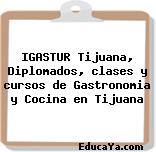 IGASTUR Tijuana, Diplomados, clases y cursos de Gastronomia y Cocina en Tijuana

EducaYa.com